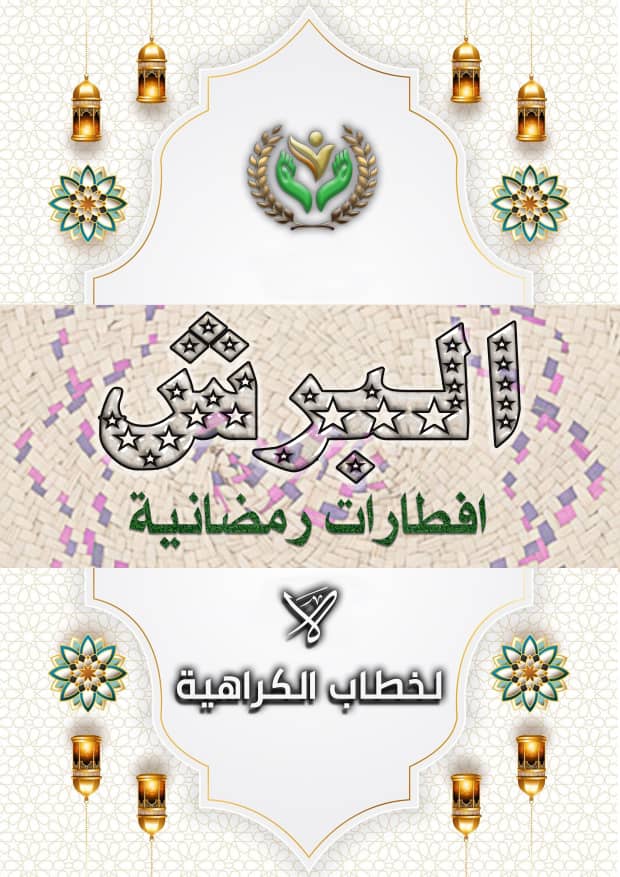 البرش

افطارات رمضانية

لا

لخطاب الكراهية